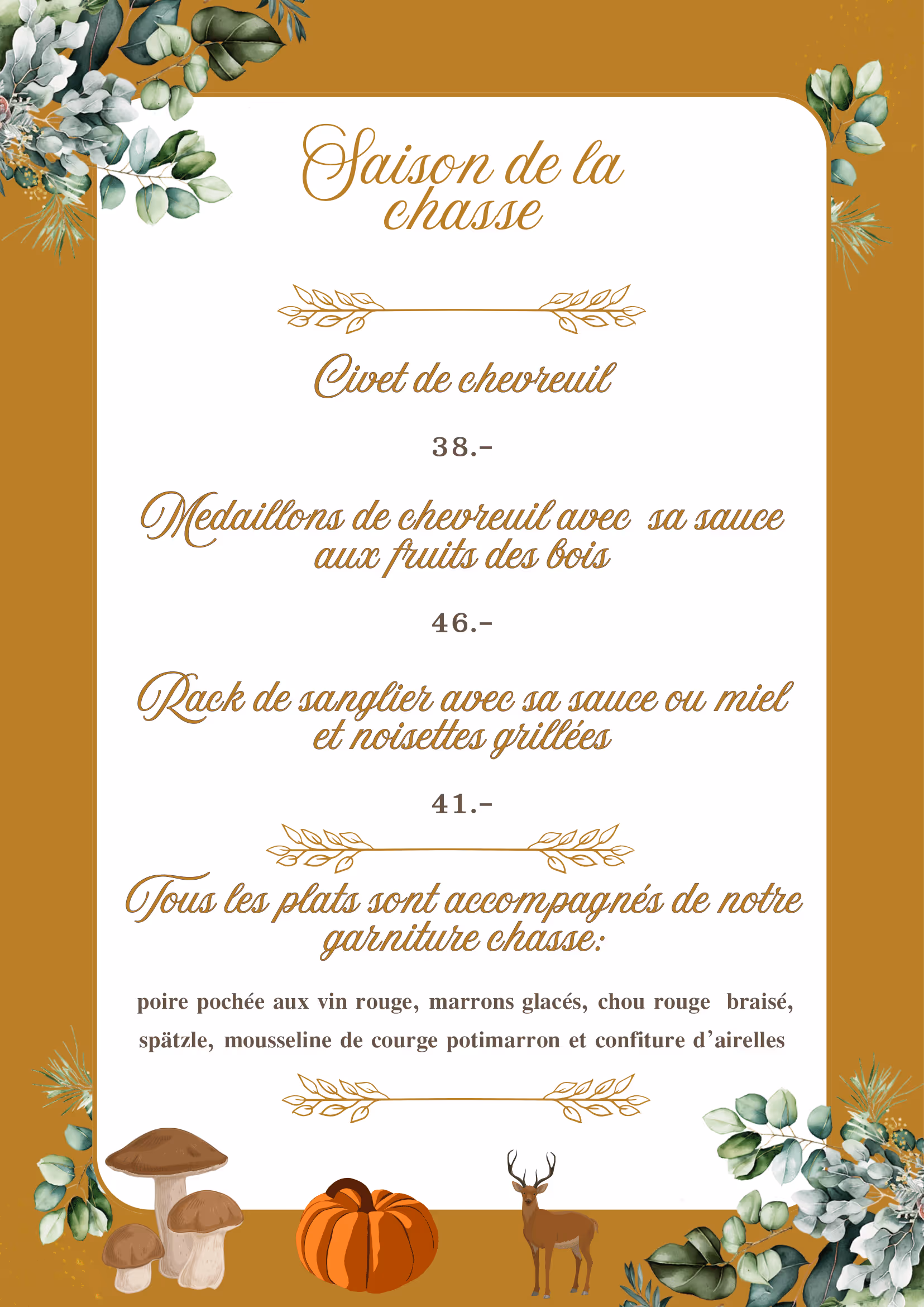 Saison de la chasse

Civet de chevreuil

38.-

Medaillons de chevreuil avec sa sauce aux fruits des bois

46.-

Rack de sanglier avec sa sauce ou miel et noisettes grillées

41.-

Tous les plats sont accompagnés de notre garniture chasse:

poire pochée aux vin rouge, marrons glacés, chou rouge braisé, spätzle, mousseline de courge potimarron et confiture d'airelles